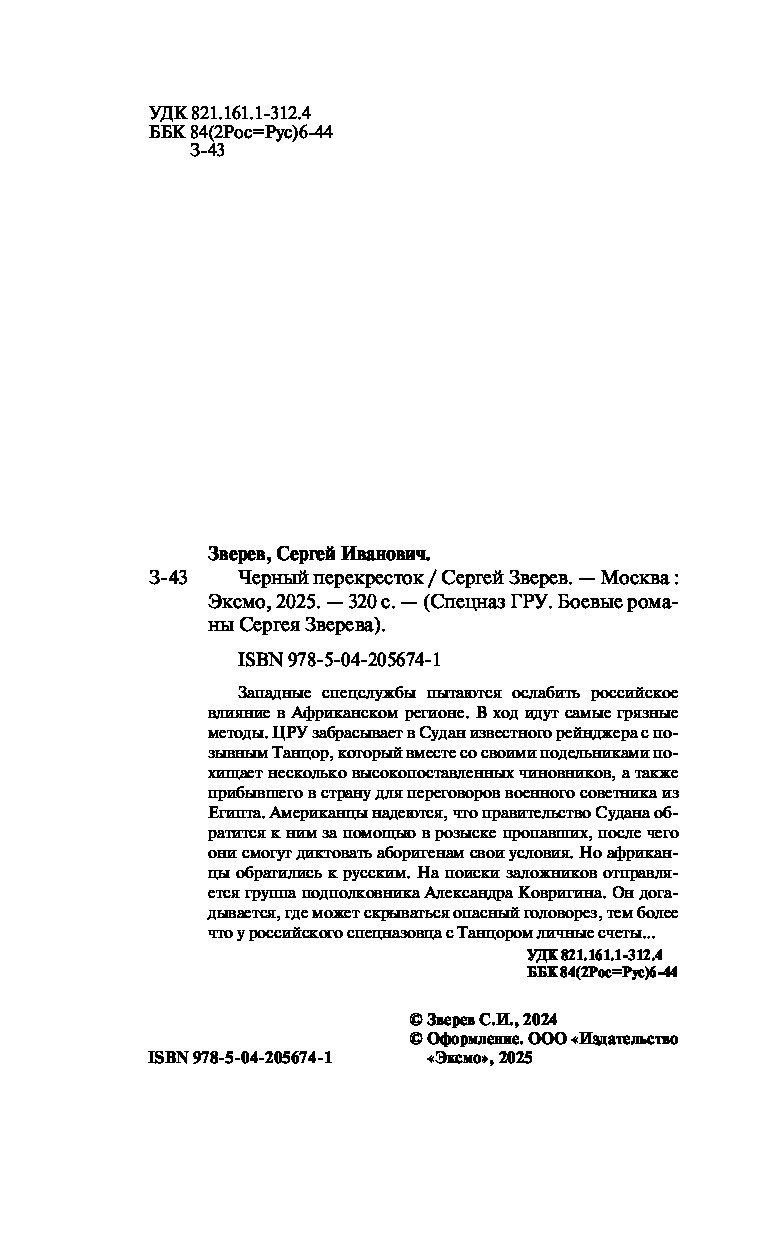 УДК 821.161.1-312.4
ББК 84(2Рос=Рус)6-44
З-43

Зверев, Сергей Иванович.

З-43 Черный перекресток / Сергей Зверев. — Москва : Эксмо, 2025. — 320 с. — (Спецназ ГРУ. Боевые романы Сергея Зверева).

ISBN 978-5-04-205674-1

Западные спецслужбы пытаются ослабить российское влияние в Африканском регионе. В ход идут самые грязные методы. ЦРУ забрасывает в Судан известного рейнджера с позывным Танцор, который вместе со своими подельниками похищает несколько высокопоставленных чиновников, а также прибывшего в страну для переговоров военного советника из Египта. Американцы надеются, что правительство Судана обратится к ним за помощью в розыске пропавших, после чего они смогут диктовать аборигенам свои условия. Но африканцы обратились к русским. На поиски заложников отправляется группа подполковника Александра Ковригина. Он догадывается, где может скрываться опасный головорез, тем более что у российского спецназовца с Танцором личные счеты...

УДК 821.161.1-312.4
ББК 84(2Рос=Рус)6-44

© Зверев С.И., 2024
© Оформление. ООО «Издательство «Эксмо», 2025

ISBN 978-5-04-205674-1